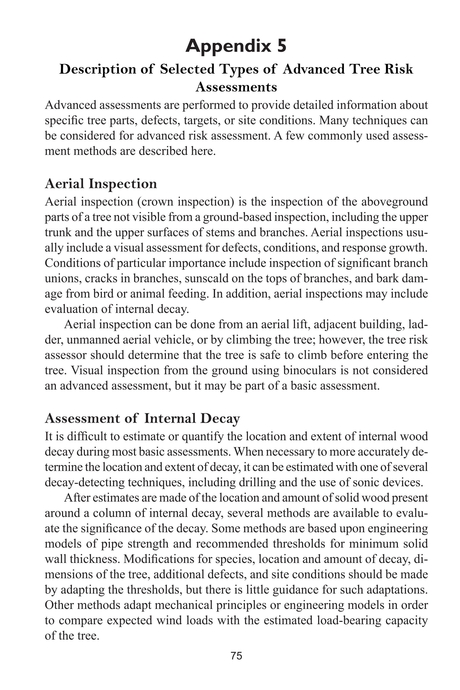 Appendix 5

Description of Selected Types of Advanced Tree Risk Assessments

Advanced assessments are performed to provide detailed information about specific tree parts, defects, targets, or site conditions. Many techniques can be considered for advanced risk assessment. A few commonly used assessment methods are described here.

Aerial Inspection

Aerial inspection (crown inspection) is the inspection of the aboveground parts of a tree not visible from a ground-based inspection, including the upper trunk and the upper surfaces of stems and branches. Aerial inspections usually include a visual assessment for defects, conditions, and response growth. Conditions of particular importance include inspection of significant branch unions, cracks in branches, sunscald on the tops of branches, and bark damage from bird or animal feeding. In addition, aerial inspections may include evaluation of internal decay.

Aerial inspection can be done from an aerial lift, adjacent building, ladder, unmanned aerial vehicle, or by climbing the tree; however, the tree risk assessor should determine that the tree is safe to climb before entering the tree. Visual inspection from the ground using binoculars is not considered an advanced assessment, but it may be part of a basic assessment.

Assessment of Internal Decay

It is difficult to estimate or quantify the location and extent of internal wood decay during most basic assessments. When necessary to more accurately determine the location and extent of decay, it can be estimated with one of several decay-detecting techniques, including drilling and the use of sonic devices.

After estimates are made of the location and amount of solid wood present around a column of internal decay, several methods are available to evaluate the significance of the decay. Some methods are based upon engineering models of pipe strength and recommended thresholds for minimum solid wall thickness. Modifications for species, location and amount of decay, dimensions of the tree, additional defects, and site conditions should be made by adapting the thresholds, but there is little guidance for such adaptations. Other methods adapt mechanical principles or engineering models in order to compare expected wind loads with the estimated load-bearing capacity of the tree.

75